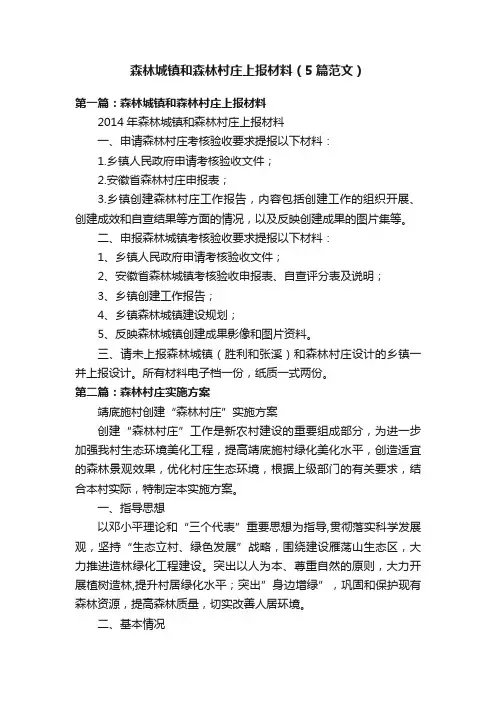 森林城镇和森林村庄上报材料（5篇范文）

第一篇：森林城镇和森林村庄上报材料

2014年森林城镇和森林村庄上报材料

一、申请森林村庄考核验收要求提报以下材料：

1.乡镇人民政府申请考核验收文件；

2.安徽省森林村庄申报表；

3.乡镇创建森林村庄工作报告，内容包括创建工作的组织开展、创建成效和自查结果等方面的情况，以及反映创建成果的图片集等。

二、申报森林城镇考核验收要求提报以下材料：

1、乡镇人民政府申请考核验收文件；

2、安徽省森林城镇考核验收申报表、自查评分表及说明；

3、乡镇创建工作报告；

4、乡镇森林城镇建设规划；

5、反映森林城镇创建成果影像和图片资料。

三、请未上报森林城镇（胜利和张溪）和森林村庄设计的乡镇一并上报设计。所有材料电子档一份，纸质一式两份。

第二篇：森林村庄实施方案

靖底施村创建“森林村庄”实施方案

创建“森林村庄”工作是新农村建设的重要组成部分，为进一步加强我村生态环境美化工程，提高靖底施村绿化美化水平，创造适宜的森林景观效果，优化村庄生态环境，根据上级部门的有关要求，结合本村实际，特制定本实施方案。

一、指导思想

以邓小平理论和“三个代表”重要思想为指导,贯彻落实科学发展观，坚持“生态立村、绿色发展”战略，围绕建设雁荡山生态区，大力推进造林绿化工程建设。突出以人为本、尊重自然的原则，大力开展植树造林,提升村居绿化水平；突出”身边增绿”，巩固和保护现有森林资源，提高森林质量，切实改善人居环境。

二、基本情况